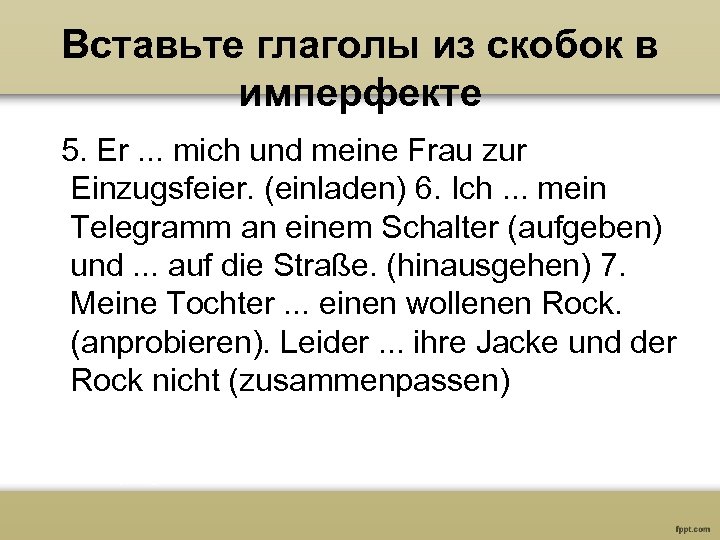 Вставьте глаголы из скобок в имперфекте

5. Er ... mich und meine Frau zur Einzugsfeier. (einladen) 6. Ich ... mein Telegramm an einem Schalter (aufgeben) und ... auf die Straße. (hinausgehen) 7. Meine Tochter ... einen wollenen Rock. (anprobieren). Leider ... ihre Jacke und der Rock nicht (zusammenpassen)

fppt.com